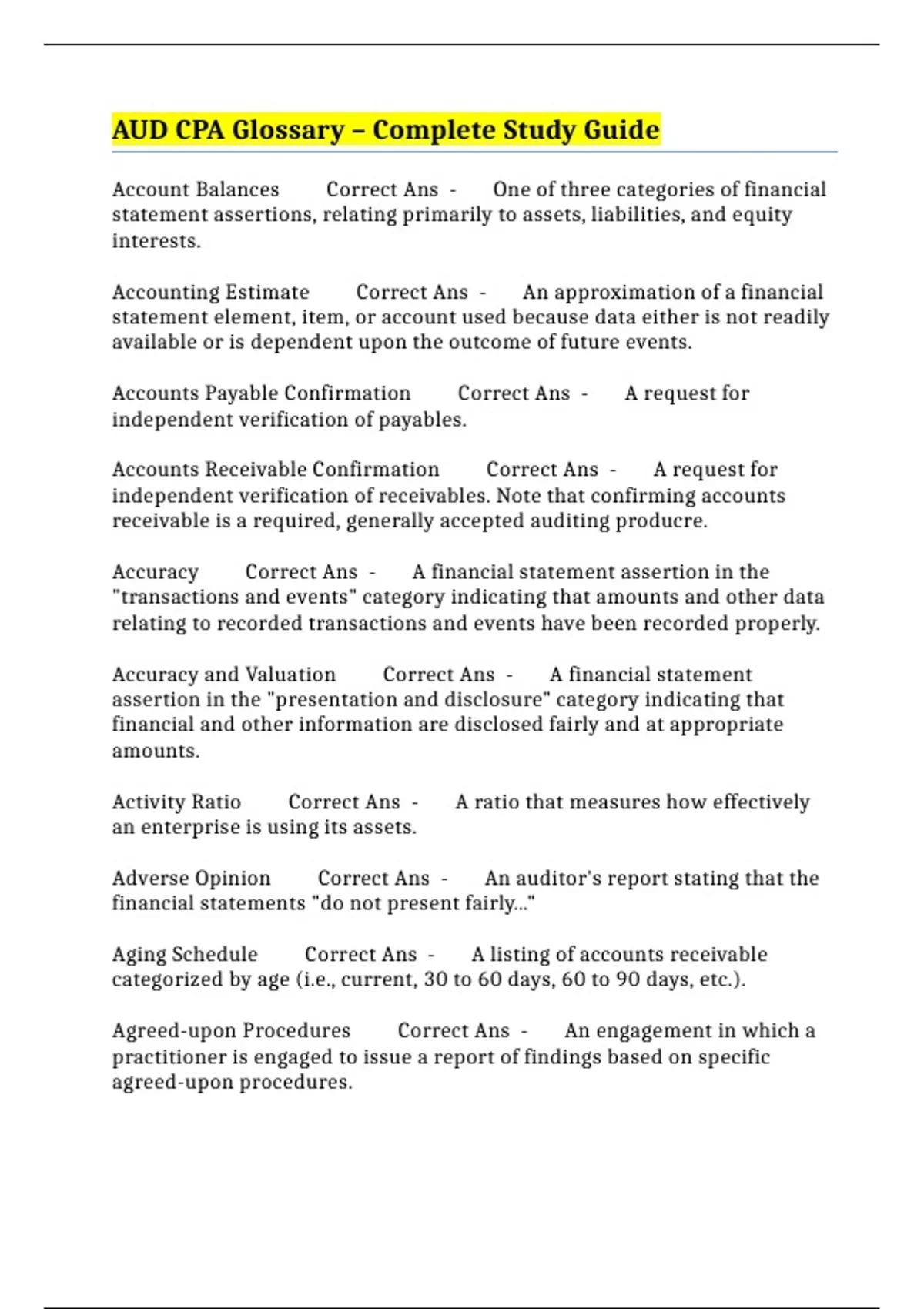 AUD CPA Glossary – Complete Study Guide

Account Balances Correct Ans - One of three categories of financial statement assertions, relating primarily to assets, liabilities, and equity interests.

Accounting Estimate Correct Ans - An approximation of a financial statement element, item, or account used because data either is not readily available or is dependent upon the outcome of future events.

Accounts Payable Confirmation Correct Ans - A request for independent verification of payables.

Accounts Receivable Confirmation Correct Ans - A request for independent verification of receivables. Note that confirming accounts receivable is a required, generally accepted auditing producre.

Accuracy Correct Ans - A financial statement assertion in the "transactions and events" category indicating that amounts and other data relating to recorded transactions and events have been recorded properly.

Accuracy and Valuation Correct Ans - A financial statement assertion in the "presentation and disclosure" category indicating that financial and other information are disclosed fairly and at appropriate amounts.

Activity Ratio Correct Ans - A ratio that measures how effectively an enterprise is using its assets.

Adverse Opinion Correct Ans - An auditor's report stating that the financial statements "do not present fairly..."

Aging Schedule Correct Ans - A listing of accounts receivable categorized by age (i.e., current, 30 to 60 days, 60 to 90 days, etc.).

Agreed-upon Procedures Correct Ans - An engagement in which a practitioner is engaged to issue a report of findings based on specific agreed-upon procedures.